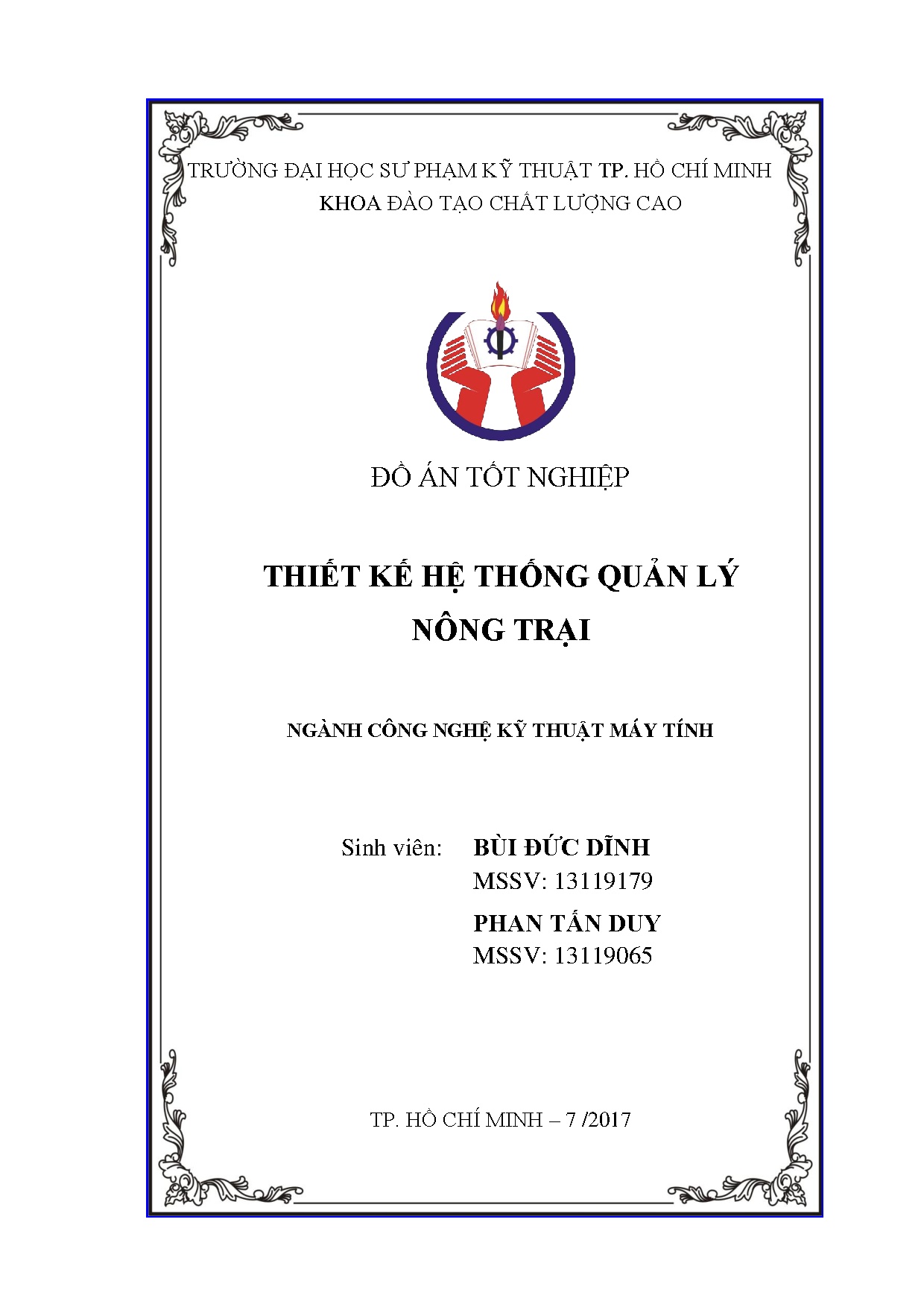 TRƯỜNG ĐẠI HỌC SƯ PHẠM KỸ THUẬT TP. HỒ CHÍ MINH
KHOA ĐÀO TẠO CHẤT LƯỢNG CAO

ĐỒ ÁN TỐT NGHIỆP

THIẾT KẾ HỆ THỐNG QUẢN LÝ NÔNG TRẠI

NGÀNH CÔNG NGHỆ KỸ THUẬT MÁY TÍNH

Sinh viên: BÙI ĐỨC DĨNH
MSSV: 13119179
PHAN TẤN DUY
MSSV: 13119065

TP. HỒ CHÍ MINH – 7 /2017